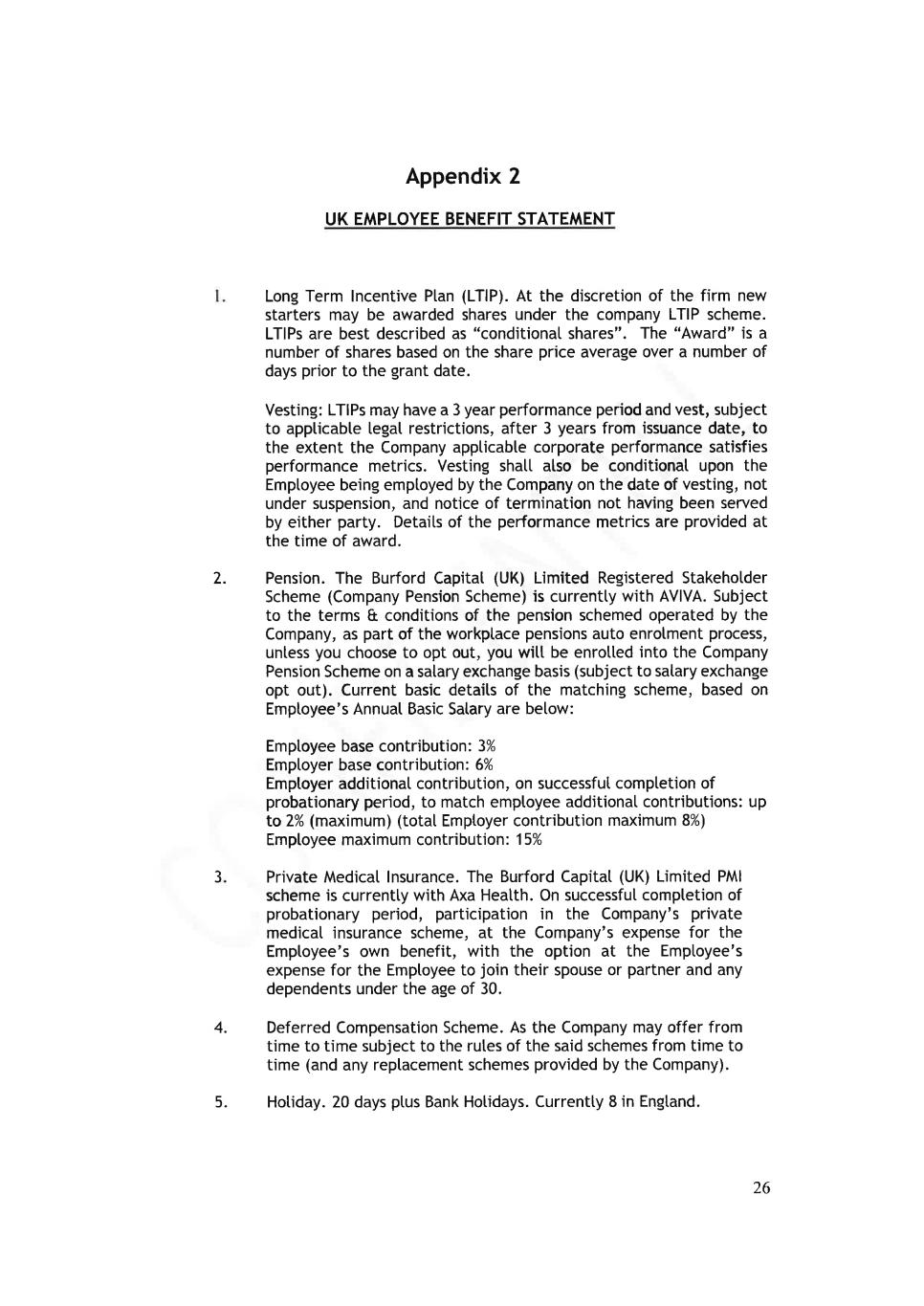 Appendix 2

UK EMPLOYEE BENEFIT STATEMENT

1. Long Term Incentive Plan (LTIP). At the discretion of the firm new starters may be awarded shares under the company LTIP scheme. LTIPs are best described as "conditional shares". The "Award" is a number of shares based on the share price average over a number of days prior to the grant date.

Vesting: LTIPs may have a 3 year performance period and vest, subject to applicable legal restrictions, after 3 years from issuance date, to the extent the Company applicable corporate performance satisfies performance metrics. Vesting shall also be conditional upon the Employee being employed by the Company on the date of vesting, not under suspension, and notice of termination not having been served by either party. Details of the performance metrics are provided at the time of award.

2. Pension. The Burford Capital (UK) Limited Registered Stakeholder Scheme (Company Pension Scheme) is currently with AVIVA. Subject to the terms & conditions of the pension schemed operated by the Company, as part of the workplace pensions auto enrolment process, unless you choose to opt out, you will be enrolled into the Company Pension Scheme on a salary exchange basis (subject to salary exchange opt out). Current basic details of the matching scheme, based on Employee's Annual Basic Salary are below:

Employee base contribution: 3%
Employer base contribution: 6%
Employer additional contribution, on successful completion of probationary period, to match employee additional contributions: up to 2% (maximum) (total Employer contribution maximum 8%)
Employee maximum contribution: 15%

3. Private Medical Insurance. The Burford Capital (UK) Limited PMI scheme is currently with Axa Health. On successful completion of probationary period, participation in the Company's private medical insurance scheme, at the Company's expense for the Employee's own benefit, with the option at the Employee's expense for the Employee to join their spouse or partner and any dependents under the age of 30.

4. Deferred Compensation Scheme. As the Company may offer from time to time subject to the rules of the said schemes from time to time (and any replacement schemes provided by the Company).

5. Holiday. 20 days plus Bank Holidays. Currently 8 in England.

26